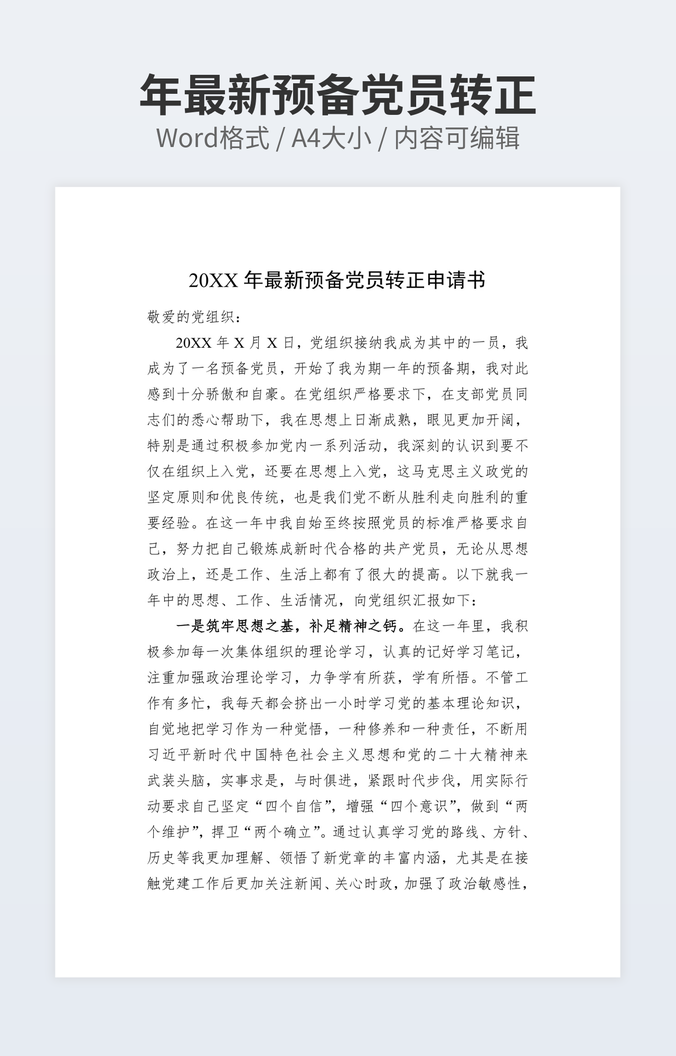 年最新预备党员转正

Word格式 / A4大小 / 内容可编辑

20XX 年最新预备党员转正申请书

敬爱的党组织：

20XX 年 X 月 X 日，党组织接纳我成为其中的一员，我成为了一名预备党员，开始了我为期一年的预备期，我对此感到十分骄傲和自豪。在党组织严格要求下，在支部党员同志们的悉心帮助下，我在思想上日渐成熟，眼见更加开阔，特别是通过积极参加党内一系列活动，我深刻的认识到要不仅在组织上入党，还要在思想上入党，这马克思主义政党的坚定原则和优良传统，也是我们党不断从胜利走向胜利的重要经验。在这一年中我自始至终按照党员的标准严格要求自己，努力把自己锻炼成新时代合格的共产党员，无论从思想政治上，还是工作、生活上都有了很大的提高。以下就我一年中的思想、工作、生活情况，向党组织汇报如下：

一是筑牢思想之基，补足精神之钙。在这一年里，我积极参加每一次集体组织的理论学习，认真的记好学习笔记，注重加强政治理论学习，力争学有所获，学有所悟。不管工作有多忙，我每天都会挤出一小时学习党的基本理论知识，自觉地把学习作为一种觉悟，一种修养和一种责任，不断用习近平新时代中国特色社会主义思想和党的二十大精神来武装头脑，实事求是，与时俱进，紧跟时代步伐，用实际行动要求自己坚定“四个自信”，增强“四个意识”，做到“两个维护”，捍卫“两个确立”。通过认真学习党的路线、方针、历史等我更加理解、领悟了新党章的丰富内涵，尤其是在接触党建工作后更加关注新闻、关心时政，加强了政治敏感性，